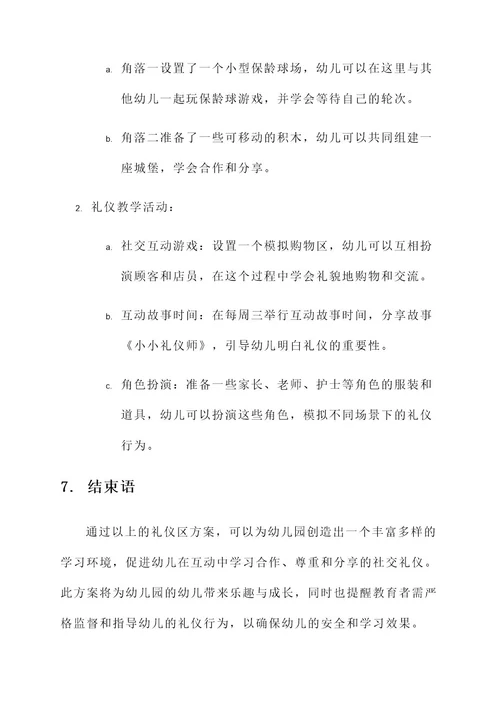 a. 角落一设置了一个小型保龄球场，幼儿可以在这里与其他幼儿一起玩保龄球游戏，并学会等待自己的轮次。

b. 角落二准备了一些可移动的积木，幼儿可以共同组建一座城堡，学会合作和分享。

2. 礼仪教学活动：

a. 社交互动游戏：设置一个模拟购物区，幼儿可以互相扮演顾客和店员，在这个过程中学会礼貌地购物和交流。

b. 互动故事时间：在每周三举行互动故事时间，分享故事《小小礼仪师》，引导幼儿明白礼仪的重要性。

c. 角色扮演：准备一些家长、老师、护士等角色的服装和道具，幼儿可以扮演这些角色，模拟不同场景下的礼仪行为。

7. 结束语

通过以上的礼仪区方案，可以为幼儿园创造出一个丰富多样的学习环境，促进幼儿在互动中学习合作、尊重和分享的社交礼仪。此方案将为幼儿园的幼儿带来乐趣与成长，同时也提醒教育者需严格监督和指导幼儿的礼仪行为，以确保幼儿的安全和学习效果。